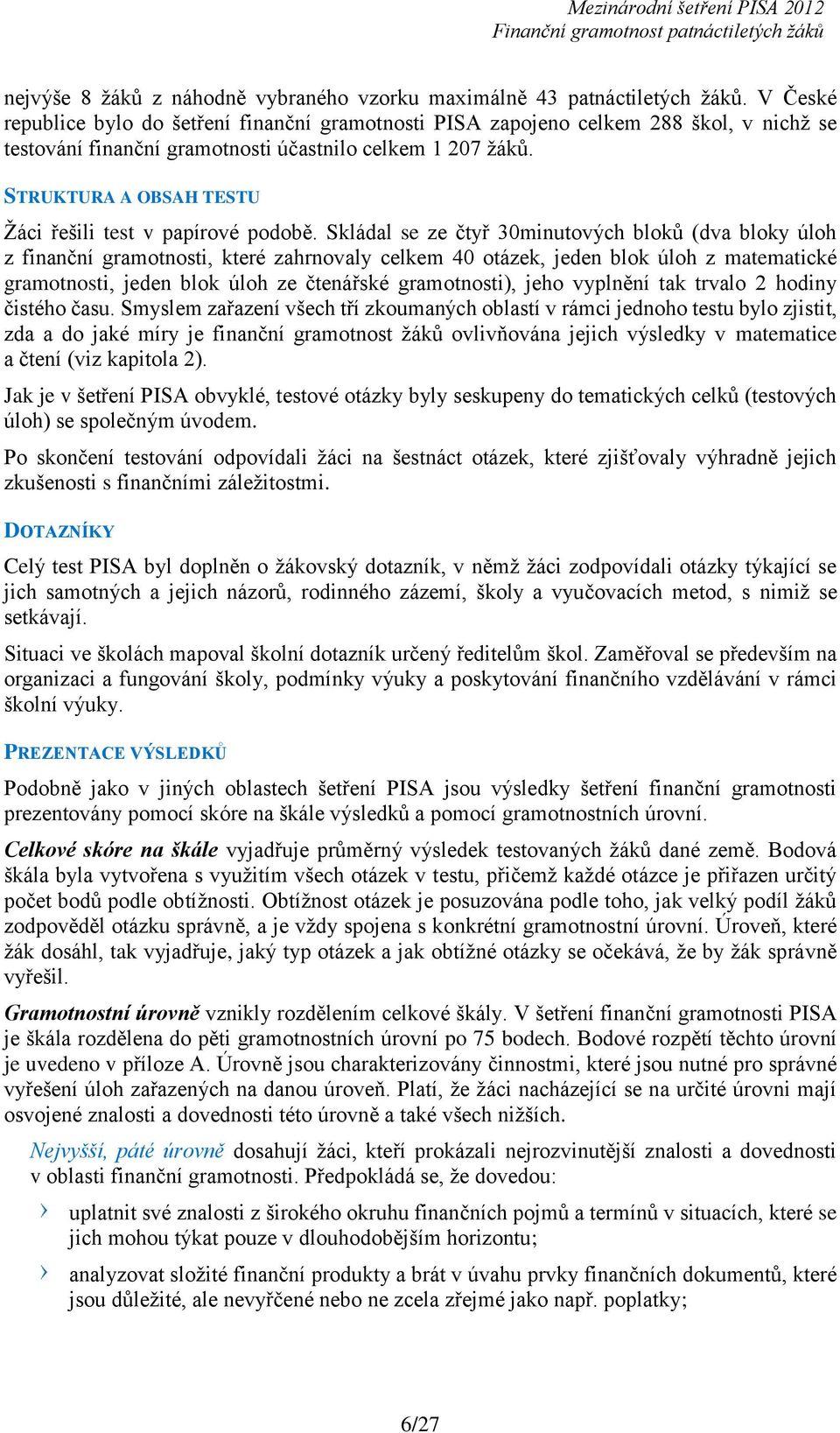 Mezinárodní šetření PISA 2012
Finanční gramotnost patnáctiletých žáků

nejvýše 8 žáků z náhodně vybraného vzorku maximálně 43 patnáctiletých žáků. V České republice bylo do šetření finanční gramotnosti PISA zapojeno celkem 288 škol, v nichž se testování finanční gramotnosti účastnilo celkem 1 207 žáků.

STRUKTURA A OBSAH TESTU

Žáci řešili test v papírové podobě. Skládal se ze čtyř 30minutových bloků (dva bloky úloh z finanční gramotnosti, které zahrnovaly celkem 40 otázek, jeden blok úloh z matematické gramotnosti, jeden blok úloh ze čtenářské gramotnosti), jeho vyplnění tak trvalo 2 hodiny čistého času. Smyslem zařazení všech tří zkoumaných oblastí v rámci jednoho testu bylo zjistit, zda a do jaké míry je finanční gramotnost žáků ovlivňována jejich výsledky v matematice a čtení (viz kapitola 2).

Jak je v šetření PISA obvyklé, testové otázky byly seskupeny do tematických celků (testových úloh) se společným úvodem.

Po skončení testování odpovídali žáci na šestnáct otázek, které zjišťovaly výhradně jejich zkušenosti s finančními záležitostmi.

DOTAZNÍKY

Celý test PISA byl doplněn o žákovský dotazník, v němž žáci zodpovídali otázky týkající se jich samotných a jejich názorů, rodinného zázemí, školy a vyučovacích metod, s nimiž se setkávají.

Situaci ve školách mapoval školní dotazník určený ředitelům škol. Zaměřoval se především na organizaci a fungování školy, podmínky výuky a poskytování finančního vzdělávání v rámci školní výuky.

PREZENTACE VÝSLEDKŮ

Podobně jako v jiných oblastech šetření PISA jsou výsledky šetření finanční gramotnosti prezentovány pomocí skóre na škále výsledků a pomocí gramotnostních úrovní.

Celkové skóre na škále vyjadřuje průměrný výsledek testovaných žáků dané země. Bodová škála byla vytvořena s využitím všech otázek v testu, přičemž každé otázce je přiřazen určitý počet bodů podle obtížnosti. Obtížnost otázek je posuzována podle toho, jak velký podíl žáků zodpověděl otázku správně, a je vždy spojena s konkrétní gramotnostní úrovní. Úroveň, které žák dosáhl, tak vyjadřuje, jaký typ otázek a jak obtížné otázky se očekává, že by žák správně vyřešil.

Gramotnostní úrovně vznikly rozdělením celkové škály. V šetření finanční gramotnosti PISA je škála rozdělena do pěti gramotnostních úrovní po 75 bodech. Bodové rozpětí těchto úrovní je uvedeno v příloze A. Úrovně jsou charakterizovány činnostmi, které jsou nutné pro správné vyřešení úloh zařazených na danou úroveň. Platí, že žáci nacházející se na určité úrovni mají osvojené znalosti a dovednosti této úrovně a také všech nižších.

Nejvyšší, páté úrovně dosahují žáci, kteří prokázali nejrozvinutější znalosti a dovednosti v oblasti finanční gramotnosti. Předpokládá se, že dovedou:

› uplatnit své znalosti z širokého okruhu finančních pojmů a termínů v situacích, které se jich mohou týkat pouze v dlouhodobějším horizontu;

› analyzovat složité finanční produkty a brát v úvahu prvky finančních dokumentů, které jsou důležité, ale nevyřčené nebo ne zcela zřejmé jako např. poplatky;

6/27